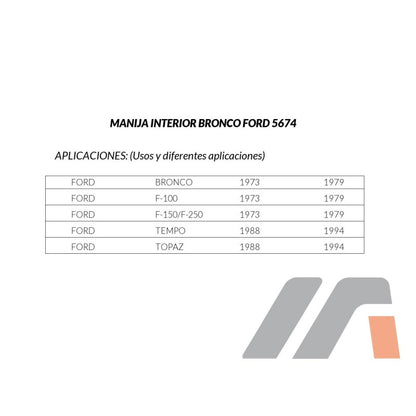 MANIJA INTERIOR BRONCO FORD 5674

APLICACIONES: (Usos y diferentes aplicaciones)

| FORD | BRONCO | 1973 | 1979 |
|---|---|---|---|
| FORD | F-100 | 1973 | 1979 |
| FORD | F-150/F-250 | 1973 | 1979 |
| FORD | TEMPO | 1988 | 1994 |
| FORD | TOPAZ | 1988 | 1994 |